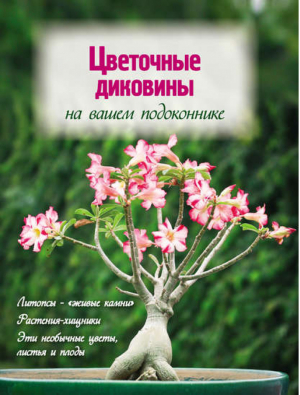 Цветочные диковины
на вашем подоконнике

Литопсы - «живые камни»
Растения-хищники
Эти необычные цветы, листья и плоды